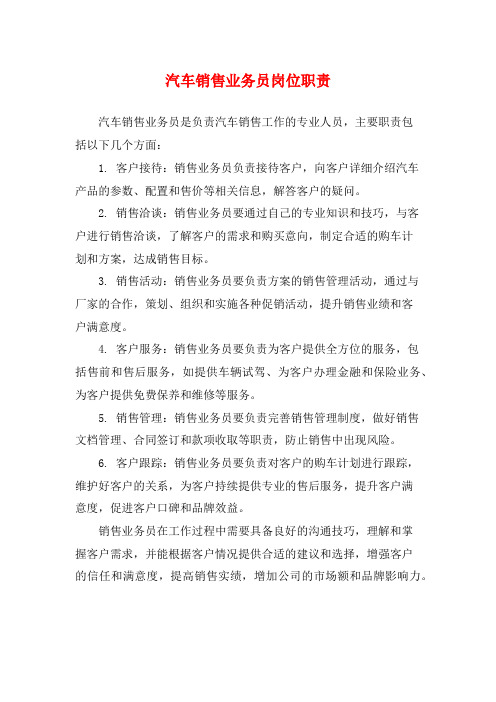 汽车销售业务员岗位职责

汽车销售业务员是负责汽车销售工作的专业人员，主要职责包括以下几个方面：

1. 客户接待：销售业务员负责接待客户，向客户详细介绍汽车产品的参数、配置和售价等相关信息，解答客户的疑问。

2. 销售洽谈：销售业务员要通过自己的专业知识和技巧，与客户进行销售洽谈，了解客户的需求和购买意向，制定合适的购车计划和方案，达成销售目标。

3. 销售活动：销售业务员要负责方案的销售管理活动，通过与厂家的合作，策划、组织和实施各种促销活动，提升销售业绩和客户满意度。

4. 客户服务：销售业务员要负责为客户提供全方位的服务，包括售前和售后服务，如提供车辆试驾、为客户办理金融和保险业务、为客户提供免费保养和维修等服务。

5. 销售管理：销售业务员要负责完善销售管理制度，做好销售文档管理、合同签订和款项收取等职责，防止销售中出现风险。

6. 客户跟踪：销售业务员要负责对客户的购车计划进行跟踪，维护好客户的关系，为客户持续提供专业的售后服务，提升客户满意度，促进客户口碑和品牌效益。

销售业务员在工作过程中需要具备良好的沟通技巧，理解和掌握客户需求，并能根据客户情况提供合适的建议和选择，增强客户的信任和满意度，提高销售实绩，增加公司的市场额和品牌影响力。